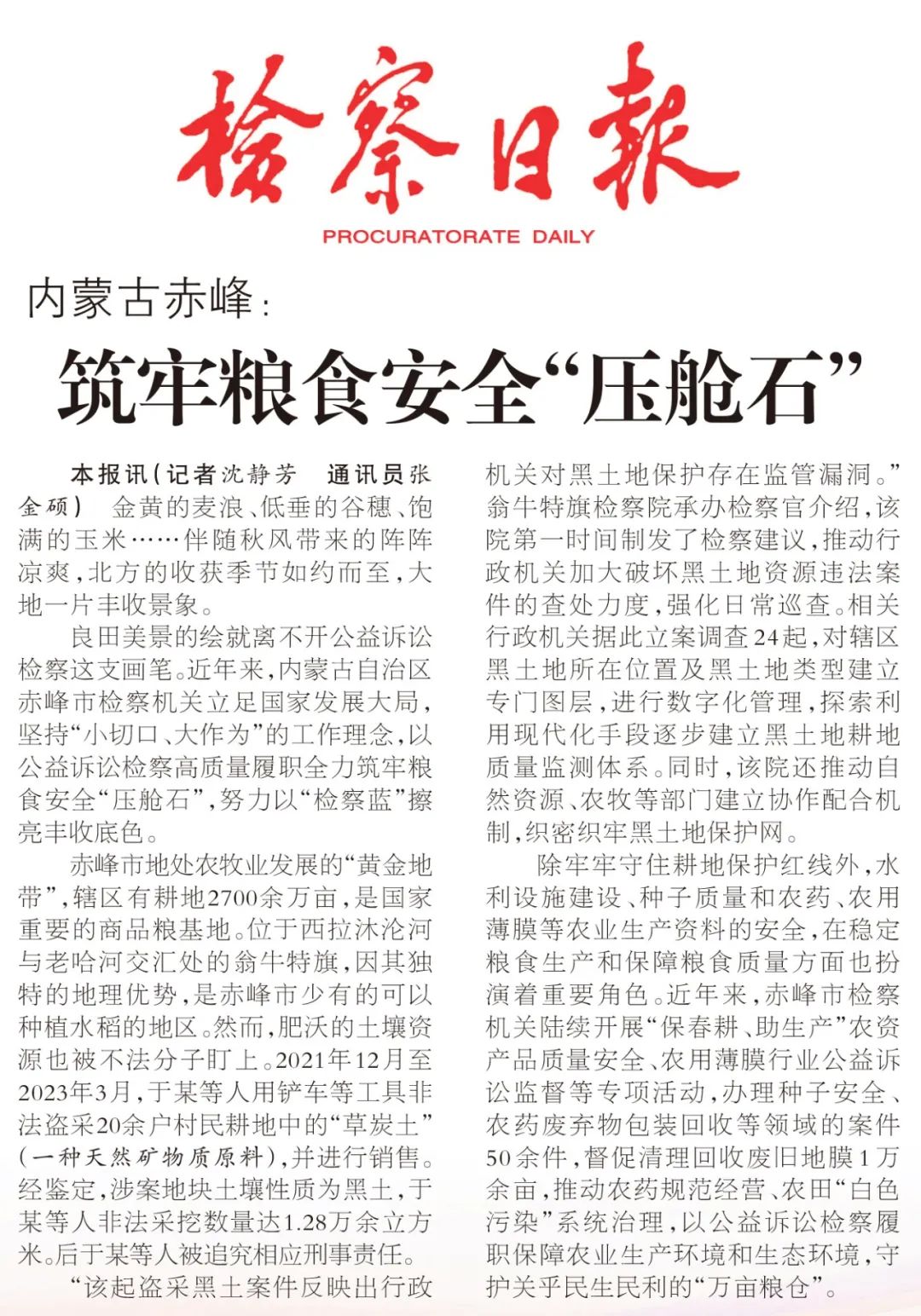 检察日报

PROCURATORATE DAILY

内蒙古赤峰：

筑牢粮食安全“压舱石”

本报讯（记者沈静芳 通讯员张金硕） 金黄的麦浪、低垂的谷穗、饱满的玉米……伴随秋风带来的阵阵凉爽，北方的收获季节如约而至，大地一片丰收景象。

良田美景的绘就离不开公益诉讼检察这支画笔。近年来，内蒙古自治区赤峰市检察机关立足国家发展大局，坚持“小切口、大作为”的工作理念，以公益诉讼检察高质量履职全力筑牢粮食安全“压舱石”，努力以“检察蓝”擦亮丰收底色。

赤峰市地处农牧业发展的“黄金地带”，辖区有耕地2700余万亩，是国家重要的商品粮基地。位于西拉沐沦河与老哈河交汇处的翁牛特旗，因其独特的地理优势，是赤峰市少有的可以种植水稻的地区。然而，肥沃的土壤资源也被不法分子盯上。2021年12月至2023年3月，于某等人用铲车等工具非法盗采20余户村民耕地中的“草炭土”（一种天然矿物质原料），并进行销售。经鉴定，涉案地块土壤性质为黑土，于某等人非法采挖数量达1.28万余立方米。后于某等人被追究相应刑事责任。

“该起盗采黑土案件反映出行政机关对黑土地保护存在监管漏洞。”翁牛特旗检察院承办检察官介绍，该院第一时间制发了检察建议，推动行政机关加大破坏黑土地资源违法案件的查处力度，强化日常巡查。相关行政机关据此立案调查24起，对辖区黑土地所在位置及黑土地类型建立专门图层，进行数字化管理，探索利用现代化手段逐步建立黑土地耕地质量监测体系。同时，该院还推动自然资源、农牧等部门建立协作配合机制，织密织牢黑土地保护网。

除牢牢守住耕地保护红线外，水利设施建设、种子质量和农药、农用薄膜等农业生产资料的安全，在稳定粮食生产和保障粮食质量方面也扮演着重要角色。近年来，赤峰市检察机关陆续开展“保春耕、助生产”农资产品质量安全、农用薄膜行业公益诉讼监督等专项活动，办理种子安全、农药废弃物包装回收等领域的案件50余件，督促清理回收废旧地膜1万余亩，推动农药规范经营、农田“白色污染”系统治理，以公益诉讼检察履职保障农业生产环境和生态环境，守护关乎民生民利的“万亩粮仓”。